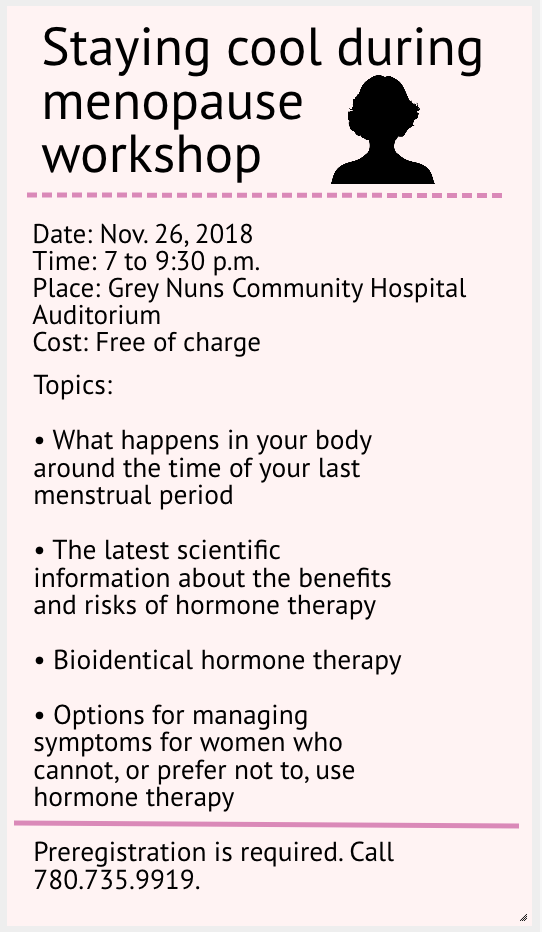 Staying cool during menopause workshop

Date: Nov. 26, 2018
Time: 7 to 9:30 p.m.
Place: Grey Nuns Community Hospital Auditorium
Cost: Free of charge

Topics:

• What happens in your body around the time of your last menstrual period

• The latest scientific information about the benefits and risks of hormone therapy

• Bioidentical hormone therapy

• Options for managing symptoms for women who cannot, or prefer not to, use hormone therapy

Preregistration is required. Call 780.735.9919.